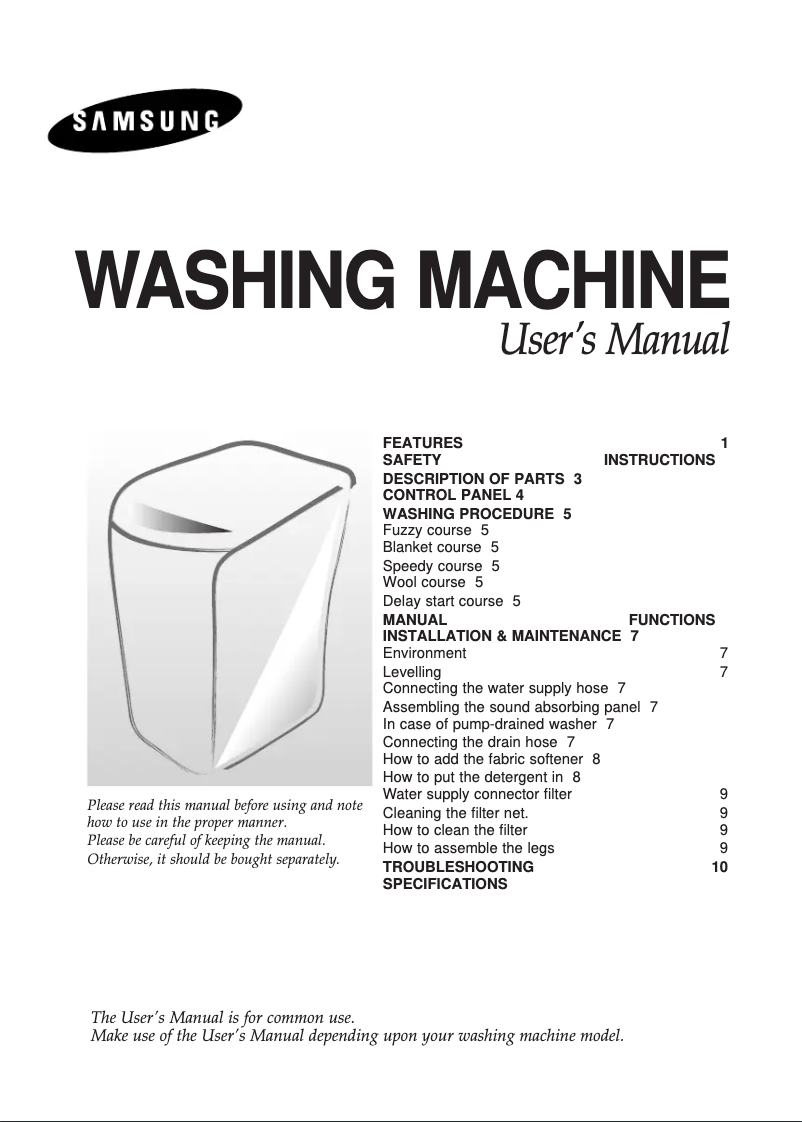 SAMSUNG

WASHING MACHINE
User's Manual

Please read this manual before using and note how to use in the proper manner.
Please be careful of keeping the manual. Otherwise, it should be bought separately.

FEATURES 1
SAFETY INSTRUCTIONS
DESCRIPTION OF PARTS 3
CONTROL PANEL 4
WASHING PROCEDURE 5
Fuzzy course 5
Blanket course 5
Speedy course 5
Wool course 5
Delay start course 5
MANUAL FUNCTIONS
INSTALLATION & MAINTENANCE 7
Environment 7
Levelling 7
Connecting the water supply hose 7
Assembling the sound absorbing panel 7
In case of pump-drained washer 7
Connecting the drain hose 7
How to add the fabric softener 8
How to put the detergent in 8
Water supply connector filter 9
Cleaning the filter net. 9
How to clean the filter 9
How to assemble the legs 9
TROUBLESHOOTING 10
SPECIFICATIONS

The User's Manual is for common use.
Make use of the User's Manual depending upon your washing machine model.